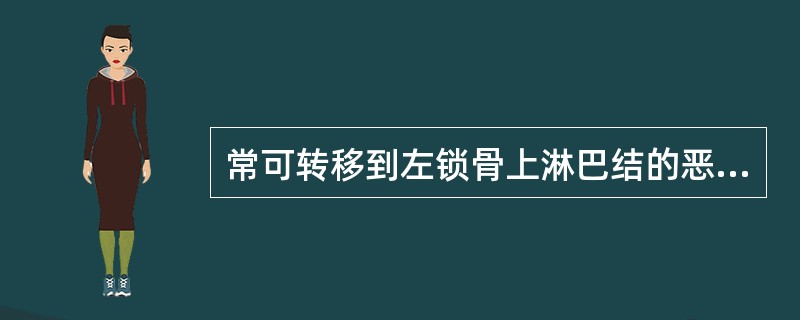 常可转移到左锁骨上淋巴结的恶...